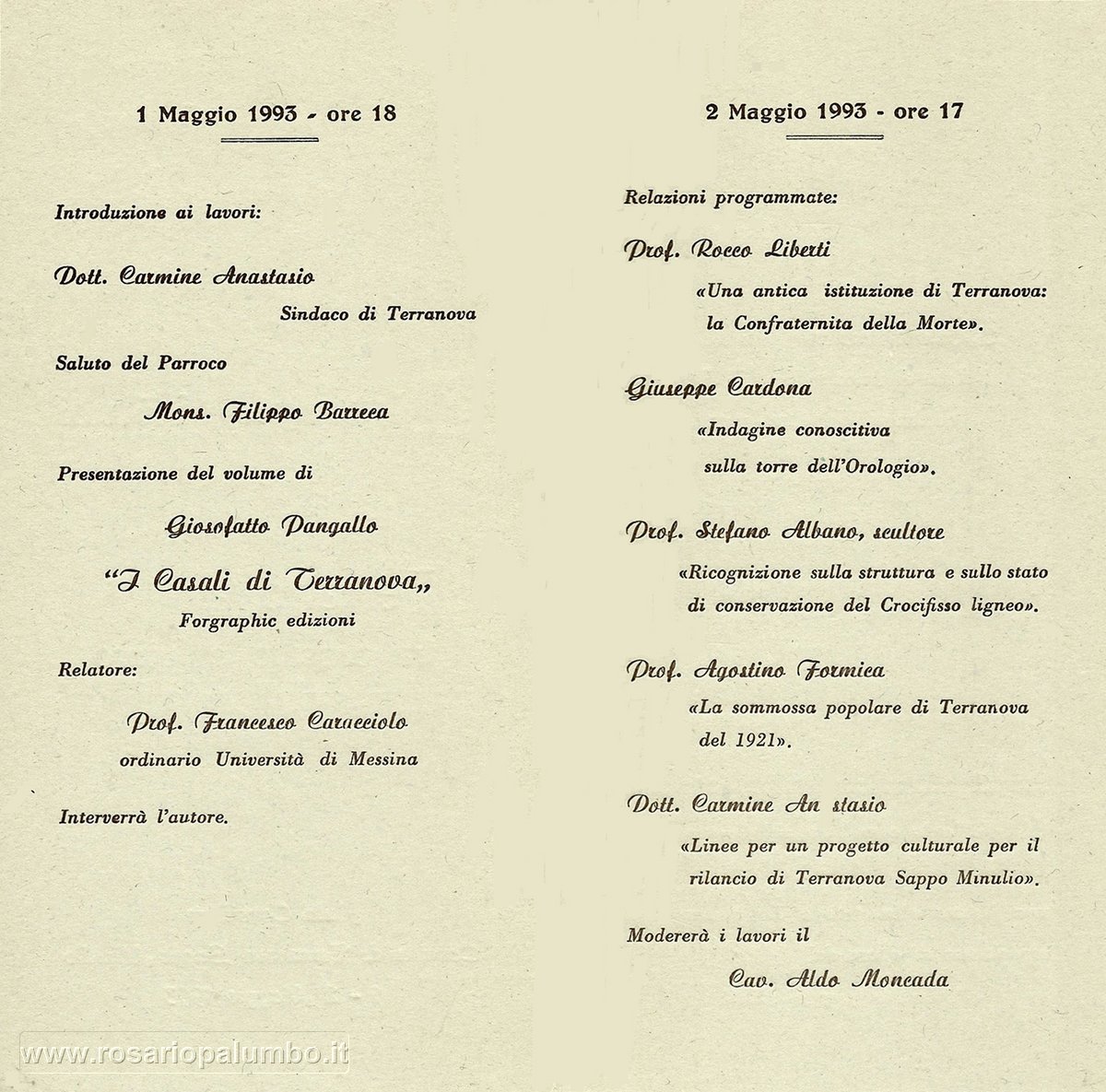 1 Maggio 1993 - ore 18

Introduzione ai lavori:

Dott. Carmine Anastasio
Sindaco di Terranova

Saluto del Parroco

Mons. Filippo Barreca

Presentazione del volume di

Giosofatto Pangallo

"I Casali di Terranova,,
Forgraphic edizioni

Relatore:

Prof. Francesco Caracciolo
ordinario Università di Messina

Interverrà l'autore.

2 Maggio 1993 - ore 17

Relazioni programmate:

Prof. Rocco Liberti
«Una antica istituzione di Terranova: la Confraternita della Morte».

Giuseppe Cardona
«Indagine conoscitiva sulla torre dell'Orologio».

Prof. Stefano Albano, scultore
«Ricognizione sulla struttura e sullo stato di conservazione del Crocifisso ligneo».

Prof. Agostino Formica
«La sommossa popolare di Terranova del 1921».

Dott. Carmine An stasio
«Linee per un progetto culturale per il rilancio di Terranova Sappo Minulio».

Modererà i lavori il

Cav. Aldo Moncada

www.rosariopalumbo.it